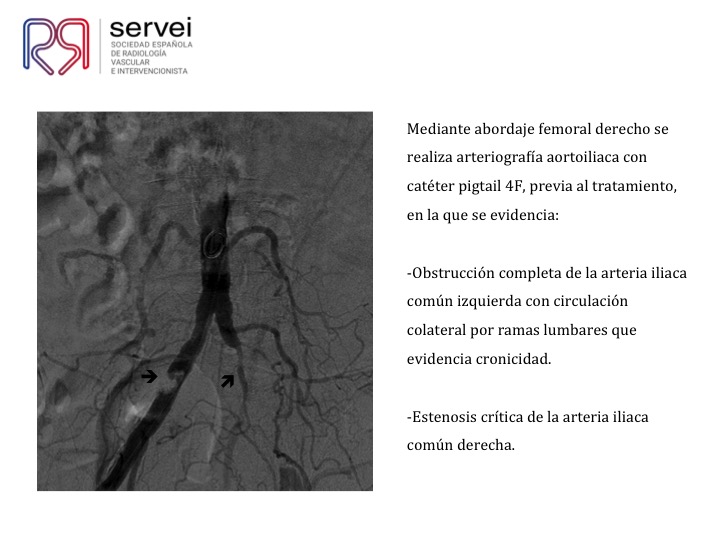 servei
SOCIEDAD ESPAÑOLA DE RADIOLOGÍA VASCULAR E INTERVENCIONISTA

Mediante abordaje femoral derecho se realiza arteriografía aortoiliaca con catéter pigtail 4F, previa al tratamiento, en la que se evidencia:

-Obstrucción completa de la arteria iliaca común izquierda con circulación colateral por ramas lumbares que evidencia cronicidad.

-Estenosis crítica de la arteria iliaca común derecha.